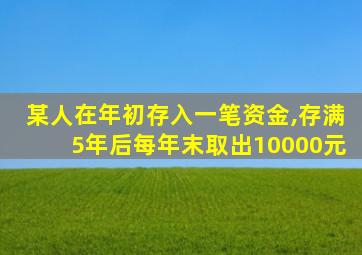 某人在年初存入一笔资金,存满5年后每年末取出10000元